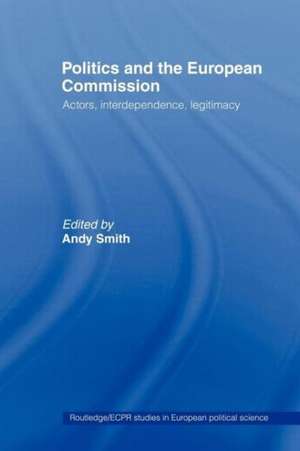 Politics and the European Commission

Actors, interdependence, legitimacy

Edited by
Andy Smith

Routledge/ECPR studies in European political science